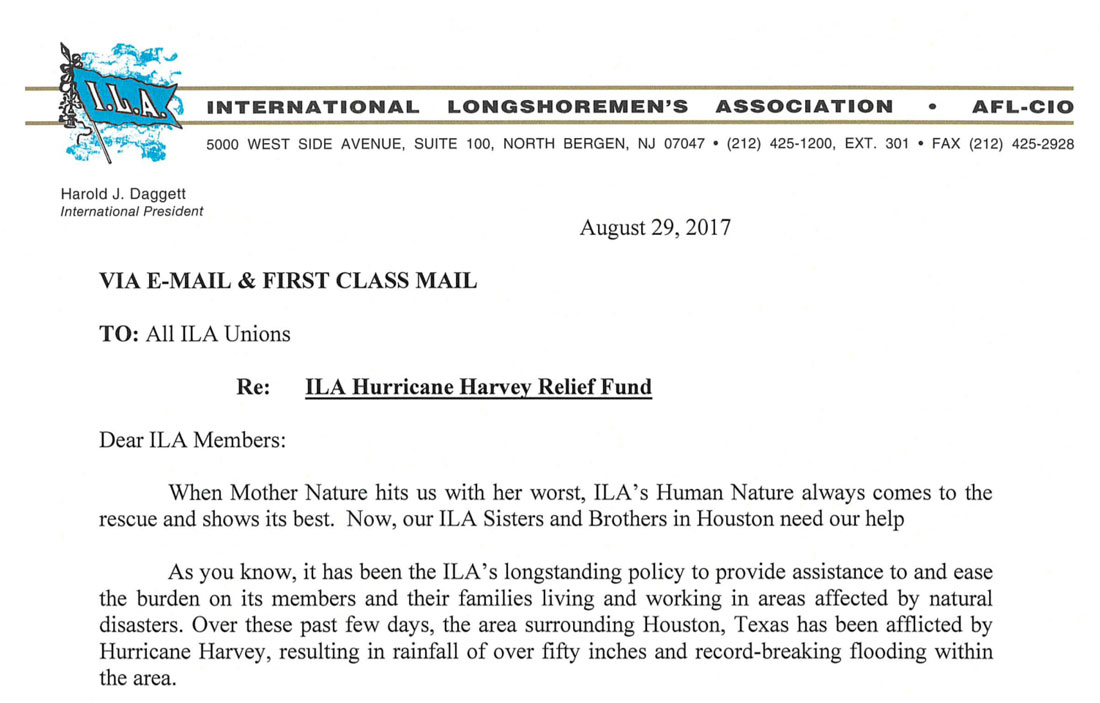 I.L.A.

INTERNATIONAL LONGSHOREMEN'S ASSOCIATION • AFL-CIO

5000 WEST SIDE AVENUE, SUITE 100, NORTH BERGEN, NJ 07047 • (212) 425-1200, EXT. 301 • FAX (212) 425-2928

Harold J. Daggett
International President

August 29, 2017

VIA E-MAIL & FIRST CLASS MAIL

TO: All ILA Unions

Re: ILA Hurricane Harvey Relief Fund

Dear ILA Members:

When Mother Nature hits us with her worst, ILA's Human Nature always comes to the rescue and shows its best. Now, our ILA Sisters and Brothers in Houston need our help

As you know, it has been the ILA's longstanding policy to provide assistance to and ease the burden on its members and their families living and working in areas affected by natural disasters. Over these past few days, the area surrounding Houston, Texas has been afflicted by Hurricane Harvey, resulting in rainfall of over fifty inches and record-breaking flooding within the area.